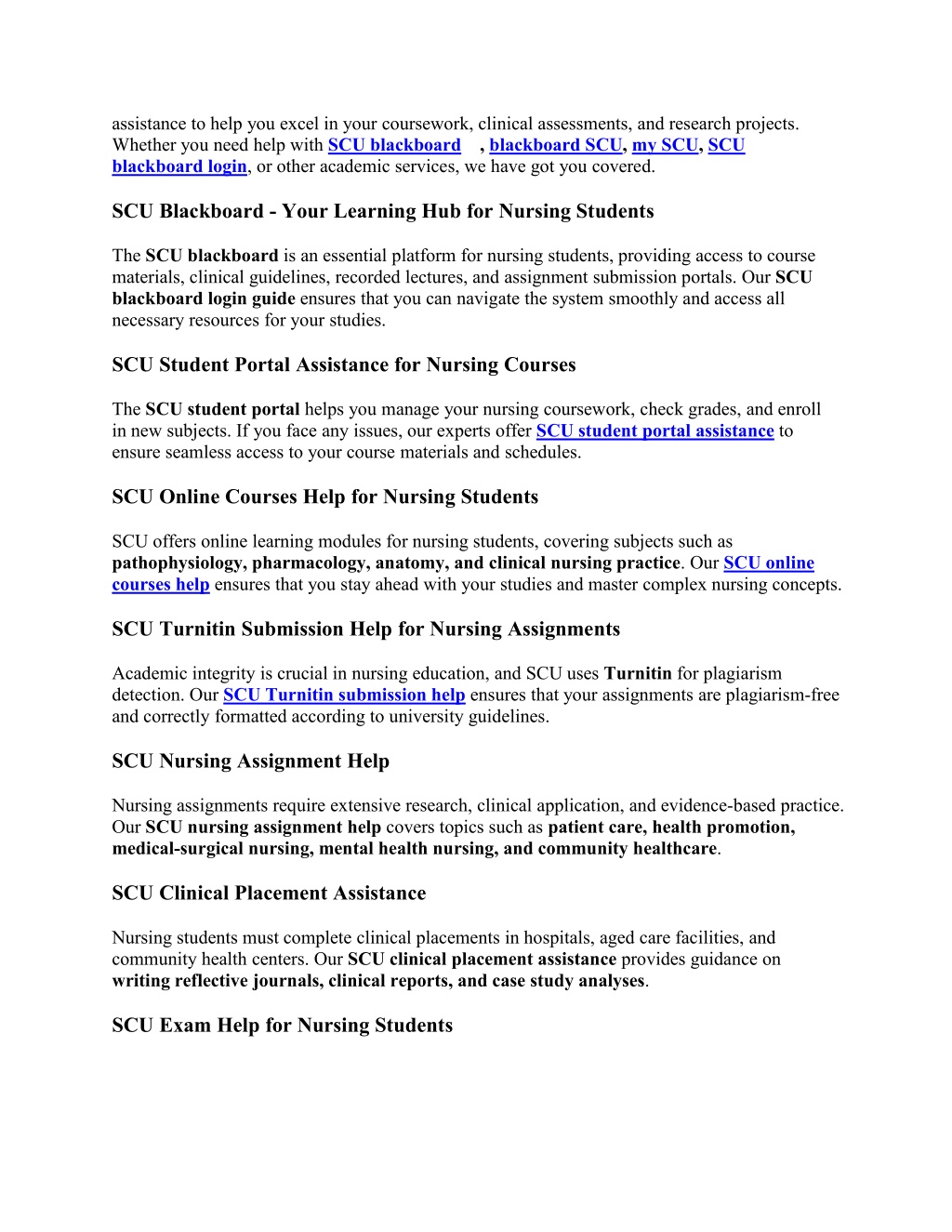 assistance to help you excel in your coursework, clinical assessments, and research projects. Whether you need help with SCU blackboard , blackboard SCU, my SCU, SCU blackboard login, or other academic services, we have got you covered.

SCU Blackboard - Your Learning Hub for Nursing Students

The SCU blackboard is an essential platform for nursing students, providing access to course materials, clinical guidelines, recorded lectures, and assignment submission portals. Our SCU blackboard login guide ensures that you can navigate the system smoothly and access all necessary resources for your studies.

SCU Student Portal Assistance for Nursing Courses

The SCU student portal helps you manage your nursing coursework, check grades, and enroll in new subjects. If you face any issues, our experts offer SCU student portal assistance to ensure seamless access to your course materials and schedules.

SCU Online Courses Help for Nursing Students

SCU offers online learning modules for nursing students, covering subjects such as pathophysiology, pharmacology, anatomy, and clinical nursing practice. Our SCU online courses help ensures that you stay ahead with your studies and master complex nursing concepts.

SCU Turnitin Submission Help for Nursing Assignments

Academic integrity is crucial in nursing education, and SCU uses Turnitin for plagiarism detection. Our SCU Turnitin submission help ensures that your assignments are plagiarism-free and correctly formatted according to university guidelines.

SCU Nursing Assignment Help

Nursing assignments require extensive research, clinical application, and evidence-based practice. Our SCU nursing assignment help covers topics such as patient care, health promotion, medical-surgical nursing, mental health nursing, and community healthcare.

SCU Clinical Placement Assistance

Nursing students must complete clinical placements in hospitals, aged care facilities, and community health centers. Our SCU clinical placement assistance provides guidance on writing reflective journals, clinical reports, and case study analyses.

SCU Exam Help for Nursing Students